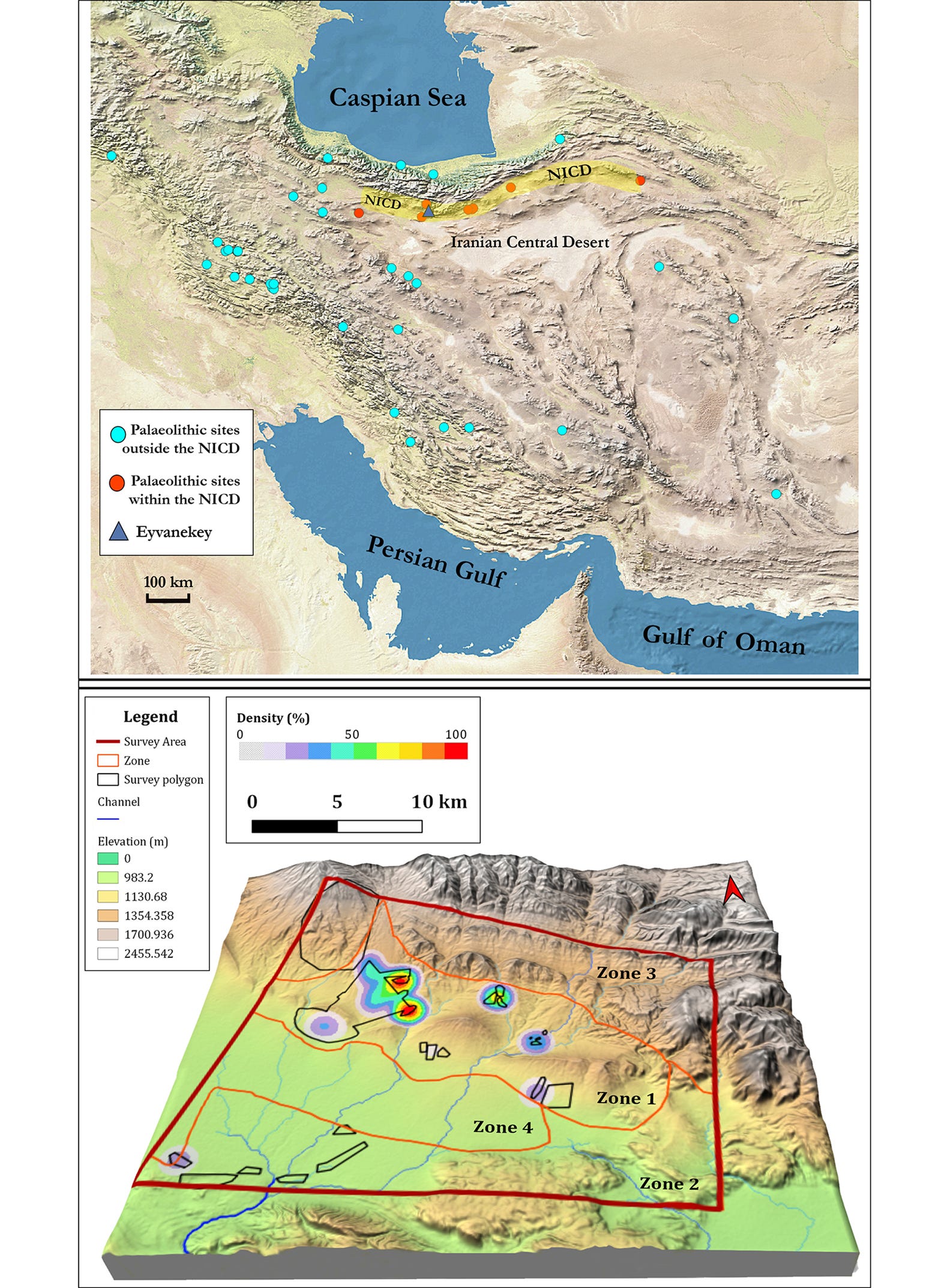 Caspian Sea

NICD

NICD

Iranian Central Desert

Palaeolithic sites outside the NICD

Palaeolithic sites within the NICD

Eyvanekey

100 km

Persian Gulf

Gulf of Oman

Legend

Survey Area

Zone

Survey polygon

Channel

Elevation (m)

0

983.2

1130.68

1354.358

1700.936

2455.542

Density (%)

0 50 100

0 5 10 km

Zone 3

Zone 1

Zone 4

Zone 2